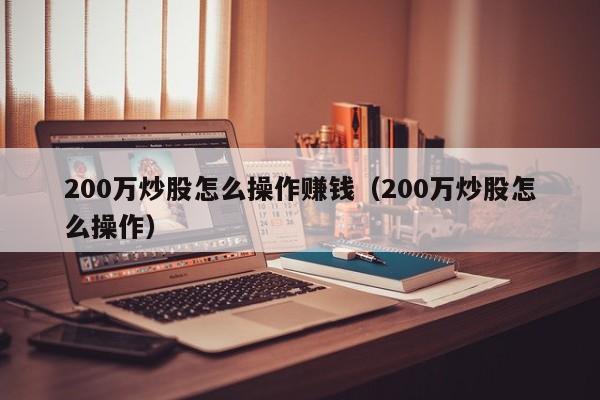 200万炒股怎么操作赚钱（200万炒股怎么操作）